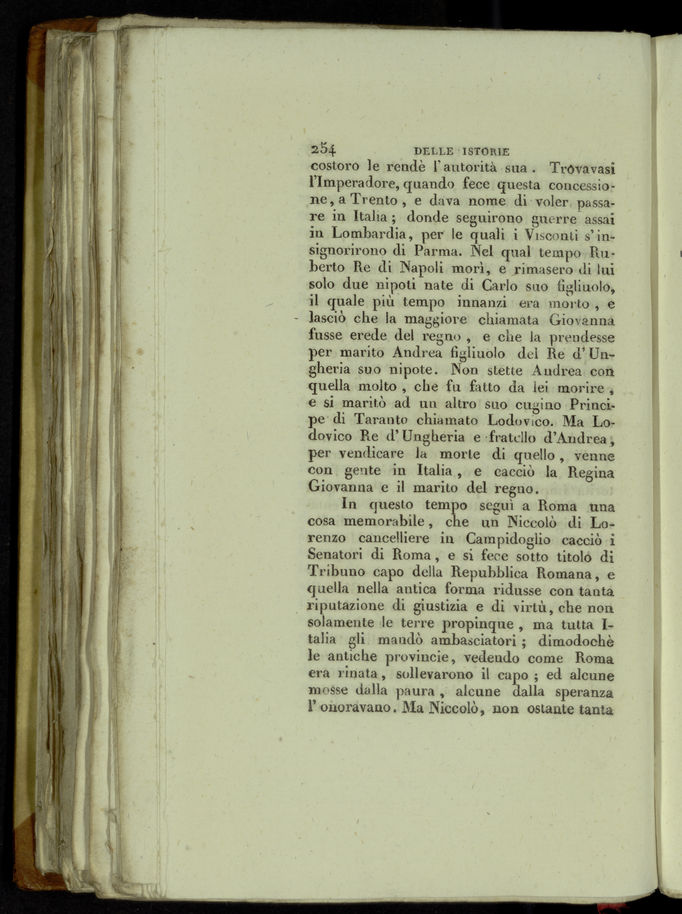 254 DELLE ISTORIE

costoro le rendè l'autorità sua. Trovavasi l'Imperadore, quando fece questa concessione, a Trento, e dava nome di voler passare in Italia; donde seguirono guerre assai in Lombardia, per le quali i Visconti s'insignorirono di Parma. Nel qual tempo Ruberto Re di Napoli morì, e rimasero di lui solo due nipoti nate di Carlo suo figliuolo, il quale più tempo innanzi era morto, e lasciò che la maggiore chiamata Giovanna fusse erede del regno, e che la prendesse per marito Andrea figliuolo del Re d'Ungheria suo nipote. Non stette Andrea con quella molto, che fu fatto da lei morire, e si maritò ad un altro suo cugino Principe di Taranto chiamato Lodovico. Ma Lodovico Re d'Ungheria e fratello d'Andrea, per vendicare la morte di quello, venne con gente in Italia, e cacciò la Regina Giovanna e il marito del regno.

In questo tempo seguì a Roma una cosa memorabile, che un Niccolò di Lorenzo cancelliere in Campidoglio cacciò i Senatori di Roma, e si fece sotto titolo di Tribuno capo della Repubblica Romana, e quella nella antica forma ridusse con tanta riputazione di giustizia e di virtù, che non solamente le terre propinque, ma tutta Italia gli mandò ambasciatori; dimodochè le antiche provincie, vedendo come Roma era rinata, sollevarono il capo; ed alcune mosse dalla paura, alcune dalla speranza l'onoravano. Ma Niccolò, non ostante tanta